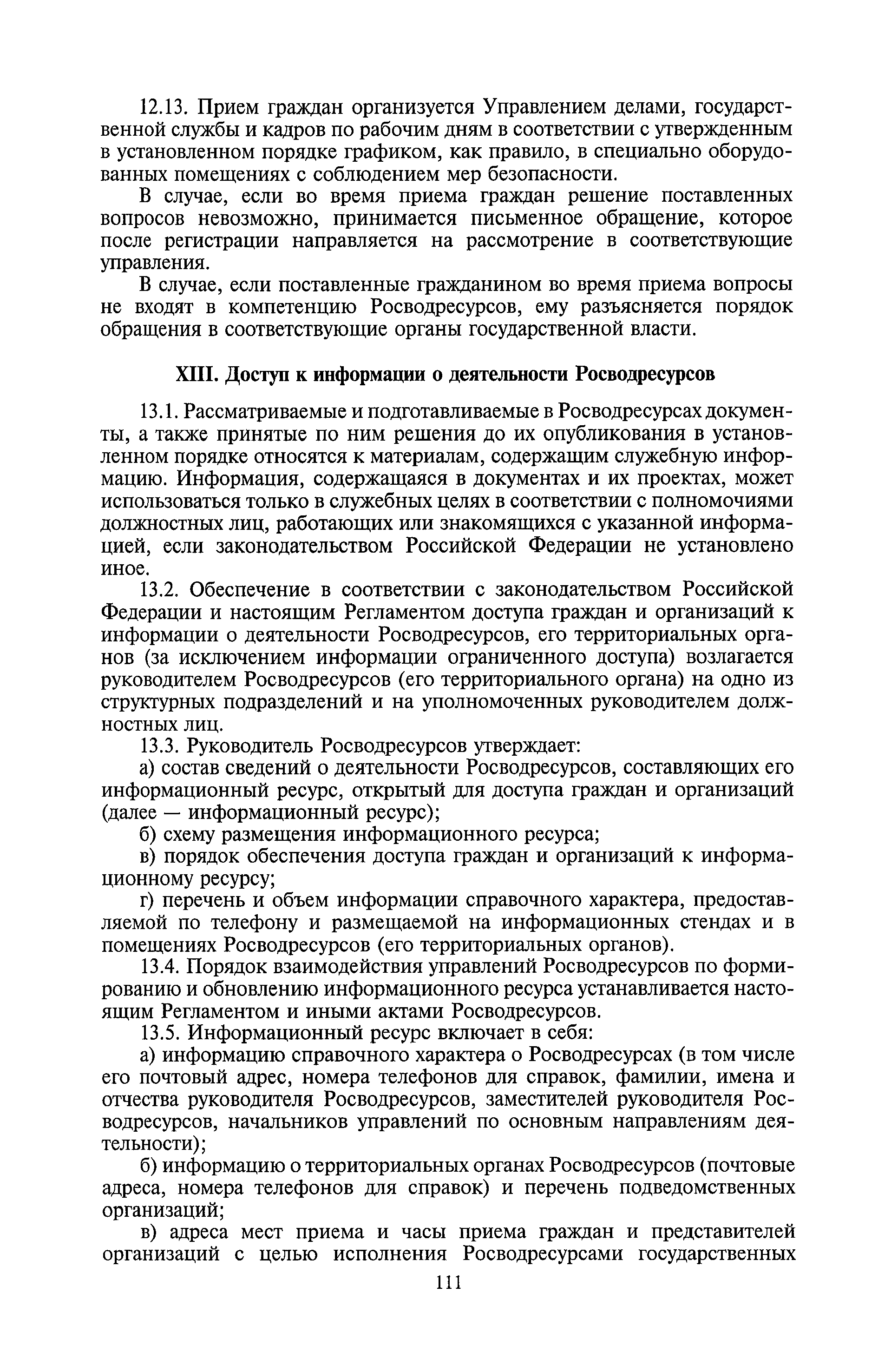 12.13. Прием граждан организуется Управлением делами, государственной службы и кадров по рабочим дням в соответствии с утвержденным в установленном порядке графиком, как правило, в специально оборудованных помещениях с соблюдением мер безопасности.

В случае, если во время приема граждан решение поставленных вопросов невозможно, принимается письменное обращение, которое после регистрации направляется на рассмотрение в соответствующие управления.

В случае, если поставленные гражданином во время приема вопросы не входят в компетенцию Росводресурсов, ему разъясняется порядок обращения в соответствующие органы государственной власти.

XIII. Доступ к информации о деятельности Росводресурсов

13.1. Рассматриваемые и подготавливаемые в Росводресурсах документы, а также принятые по ним решения до их опубликования в установленном порядке относятся к материалам, содержащим служебную информацию. Информация, содержащаяся в документах и их проектах, может использоваться только в служебных целях в соответствии с полномочиями должностных лиц, работающих или знакомящихся с указанной информацией, если законодательством Российской Федерации не установлено иное.

13.2. Обеспечение в соответствии с законодательством Российской Федерации и настоящим Регламентом доступа граждан и организаций к информации о деятельности Росводресурсов, его территориальных органов (за исключением информации ограниченного доступа) возлагается руководителем Росводресурсов (его территориального органа) на одно из структурных подразделений и на уполномоченных руководителем должностных лиц.

13.3. Руководитель Росводресурсов утверждает:

а) состав сведений о деятельности Росводресурсов, составляющих его информационный ресурс, открытый для доступа граждан и организаций (далее — информационный ресурс);

б) схему размещения информационного ресурса;

в) порядок обеспечения доступа граждан и организаций к информационному ресурсу;

г) перечень и объем информации справочного характера, предоставляемой по телефону и размещаемой на информационных стендах и в помещениях Росводресурсов (его территориальных органов).

13.4. Порядок взаимодействия управлений Росводресурсов по формированию и обновлению информационного ресурса устанавливается настоящим Регламентом и иными актами Росводресурсов.

13.5. Информационный ресурс включает в себя:

а) информацию справочного характера о Росводресурсах (в том числе его почтовый адрес, номера телефонов для справок, фамилии, имена и отчества руководителя Росводресурсов, заместителей руководителя Росводресурсов, начальников управлений по основным направлениям деятельности);

б) информацию о территориальных органах Росводресурсов (почтовые адреса, номера телефонов для справок) и перечень подведомственных организаций;

в) адреса мест приема и часы приема граждан и представителей организаций с целью исполнения Росводресурсами государственных

111